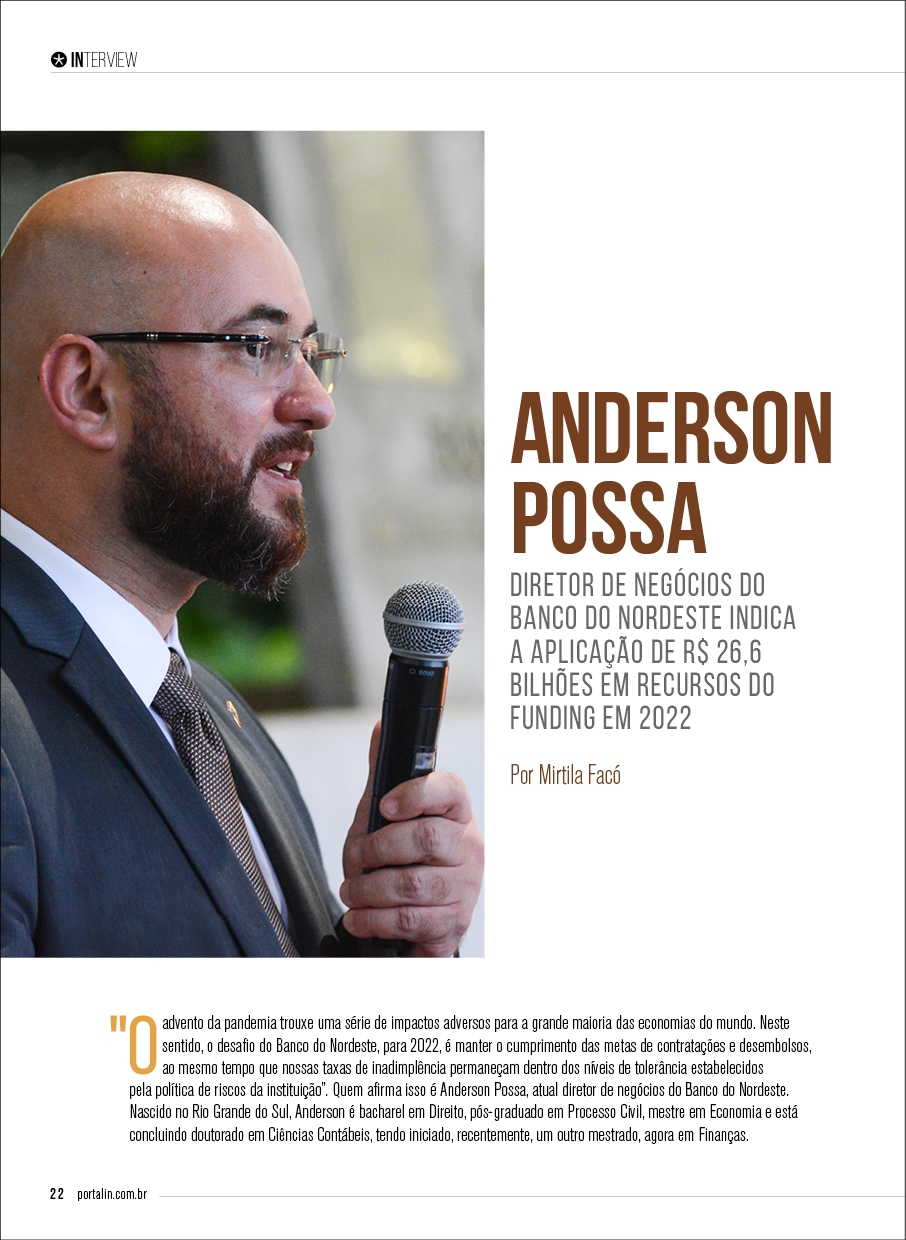 INTERVIEW

ANDERSON POSSA

DIRETOR DE NEGÓCIOS DO BANCO DO NORDESTE INDICA A APLICAÇÃO DE R$ 26,6 BILHÕES EM RECURSOS DO FUNDING EM 2022

Por Mirtila Facó

"O advento da pandemia trouxe uma série de impactos adversos para a grande maioria das economias do mundo. Neste sentido, o desafio do Banco do Nordeste, para 2022, é manter o cumprimento das metas de contratações e desembolsos, ao mesmo tempo que nossas taxas de inadimplência permaneçam dentro dos níveis de tolerância estabelecidos pela política de riscos da instituição". Quem afirma isso é Anderson Possa, atual diretor de negócios do Banco do Nordeste. Nascido no Rio Grande do Sul, Anderson é bacharel em Direito, pós-graduado em Processo Civil, mestre em Economia e está concluindo doutorado em Ciências Contábeis, tendo iniciado, recentemente, um outro mestrado, agora em Finanças.

22 portalin.com.br